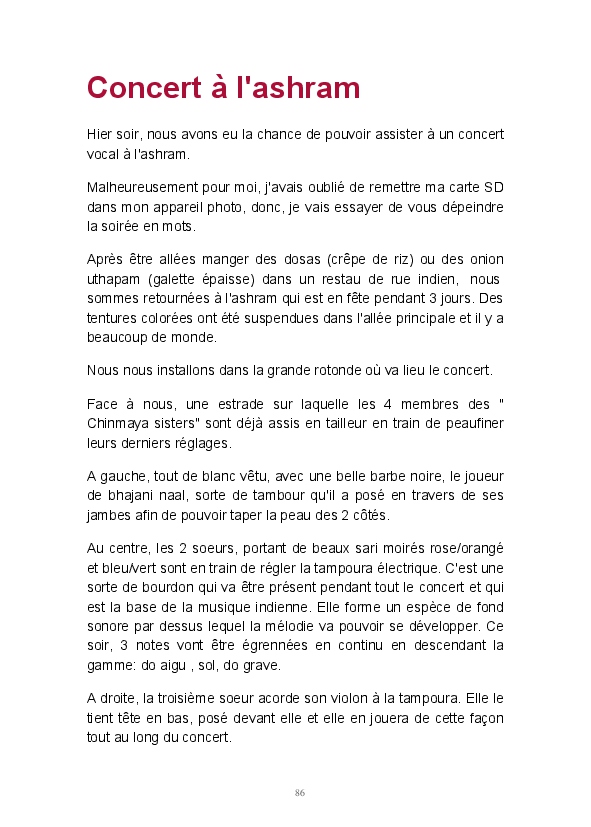 Concert à l'ashram

Hier soir, nous avons eu la chance de pouvoir assister à un concert vocal à l'ashram.

Malheureusement pour moi, j'avais oublié de remettre ma carte SD dans mon appareil photo, donc, je vais essayer de vous dépeindre la soirée en mots.

Après être allées manger des dosas (crêpe de riz) ou des onion uthapam (galette épaisse) dans un restau de rue indien, nous sommes retournées à l'ashram qui est en fête pendant 3 jours. Des tentures colorées ont été suspendues dans l'allée principale et il y a beaucoup de monde.

Nous nous installons dans la grande rotonde où va lieu le concert.

Face à nous, une estrade sur laquelle les 4 membres des " Chinmaya sisters" sont déjà assis en tailleur en train de peaufiner leurs derniers réglages.

A gauche, tout de blanc vêtu, avec une belle barbe noire, le joueur de bhajani naal, sorte de tambour qu'il a posé en travers de ses jambes afin de pouvoir taper la peau des 2 côtés.

Au centre, les 2 soeurs, portant de beaux sari moirés rose/orangé et bleu/vert sont en train de régler la tampoura électrique. C'est une sorte de bourdon qui va être présent pendant tout le concert et qui est la base de la musique indienne. Elle forme un espèce de fond sonore par dessus lequel la mélodie va pouvoir se développer. Ce soir, 3 notes vont être égrennées en continu en descendant la gamme: do aigu , sol, do grave.

A droite, la troisième soeur acorde son violon à la tampoura. Elle le tient tête en bas, posé devant elle et elle en jouera de cette façon tout au long du concert.

86